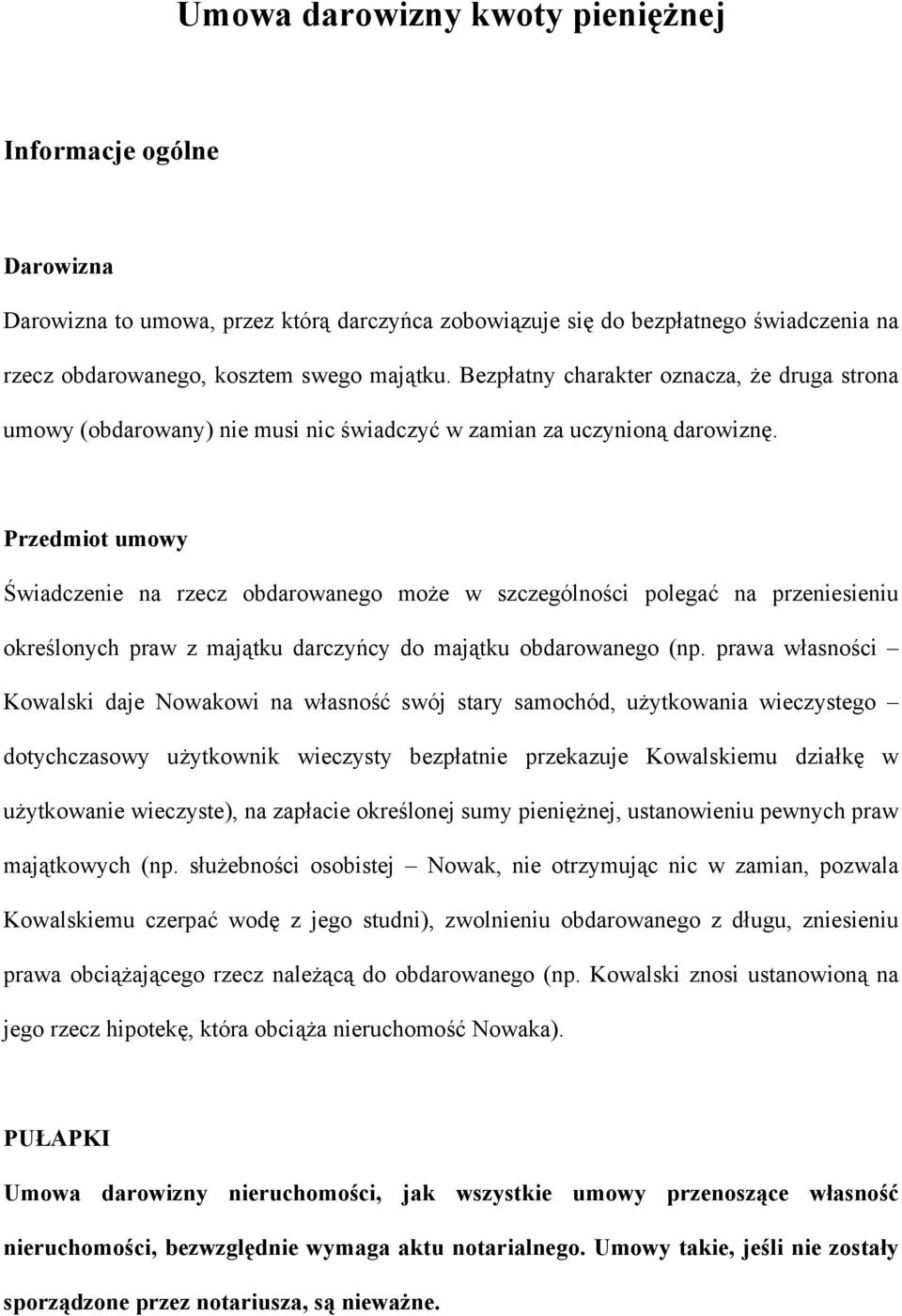 Umowa darowizny kwoty pieniężnej

Informacje ogólne

Darowizna

Darowizna to umowa, przez którą darczyńca zobowiązuje się do bezpłatnego świadczenia na rzecz obdarowanego, kosztem swego majątku. Bezpłatny charakter oznacza, że druga strona umowy (obdarowany) nie musi nic świadczyć w zamian za uczynioną darowiznę.

Przedmiot umowy

Świadczenie na rzecz obdarowanego może w szczególności polegać na przeniesieniu określonych praw z majątku darczyńcy do majątku obdarowanego (np. prawa własności – Kowalski daje Nowakowi na własność swój stary samochód, użytkowania wieczystego – dotychczasowy użytkownik wieczysty bezpłatnie przekazuje Kowalskiemu działkę w użytkowanie wieczyste), na zapłacie określonej sumy pieniężnej, ustanowieniu pewnych praw majątkowych (np. służebności osobistej – Nowak, nie otrzymując nic w zamian, pozwala Kowalskiemu czerpać wodę z jego studni), zwolnieniu obdarowanego z długu, zniesieniu prawa obciążającego rzecz należącą do obdarowanego (np. Kowalski znosi ustanowioną na jego rzecz hipotekę, która obciąża nieruchomość Nowaka).

PUŁAPKI

Umowa darowizny nieruchomości, jak wszystkie umowy przenoszące własność nieruchomości, bezwzględnie wymaga aktu notarialnego. Umowy takie, jeśli nie zostały sporządzone przez notariusza, są nieważne.